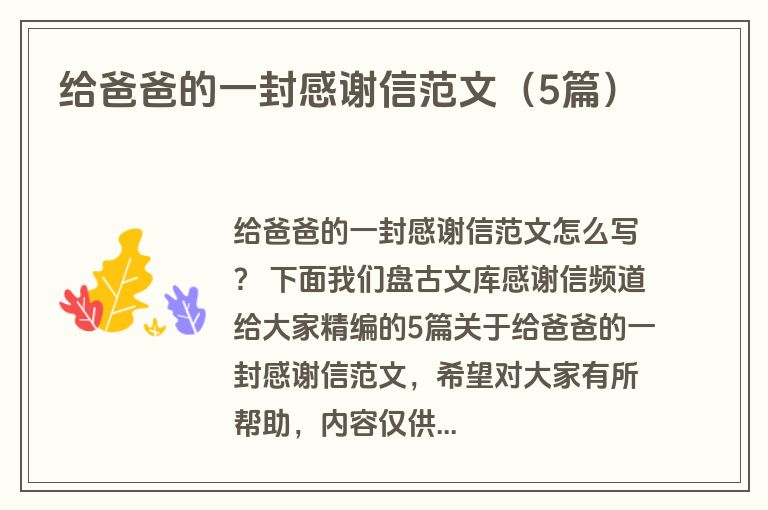 给爸爸的一封感谢信范文（5篇）

给爸爸的一封感谢信范文怎么写？ 下面我们盘古文库感谢信频道给大家精编的5篇关于给爸爸的一封感谢信范文，希望对大家有所帮助，内容仅供...